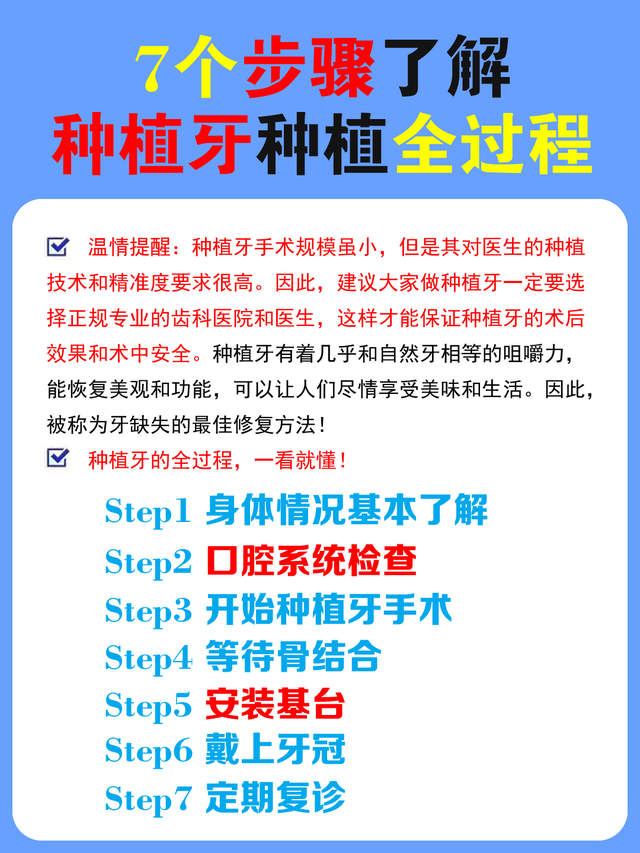 7个步骤了解
种植牙种植全过程

温情提醒：种植牙手术规模虽小，但是其对医生的种植技术和精准度要求很高。因此，建议大家做种植牙一定要选择正规专业的齿科医院和医生，这样才能保证种植牙的术后效果和术中安全。种植牙有着几乎和自然牙相等的咀嚼力，能恢复美观和功能，可以让人们尽情享受美味和生活。因此，被称为牙缺失的最佳修复方法！

种植牙的全过程，一看就懂！

Step1 身体情况基本了解
Step2 口腔系统检查
Step3 开始种植牙手术
Step4 等待骨结合
Step5 安装基台
Step6 戴上牙冠
Step7 定期复诊